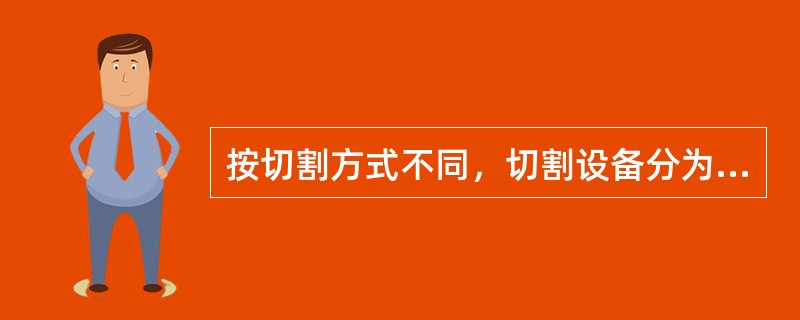 按切割方式不同，切割设备分为...